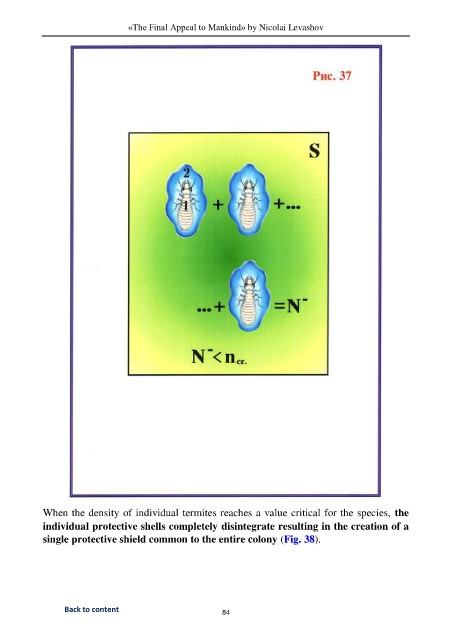 «The Final Appeal to Mankind» by Nicolai Levashov

Рис. 37

S

2

1

+ +...

...+ $=N^-$

$N^- < n_{cr.}$

When the density of individual termites reaches a value critical for the species, **the individual protective shells completely disintegrate resulting in the creation of a single protective shield common to the entire colony** (**Fig. 38**).

Back to content

84